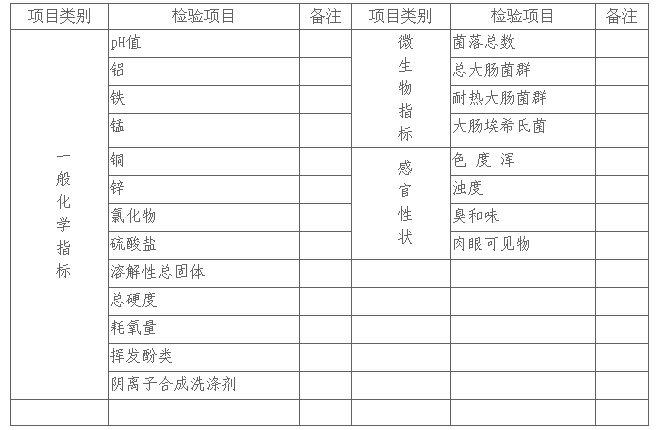 | 项目类别 | 检验项目 | 备注 | 项目类别 | 检验项目 | 备注 |
|---|---|---|---|---|---|
| 一般化学指标 | pH值 | | 微生物指标 | 菌落总数 | |
| | 铝 | | | 总大肠菌群 | |
| | 铁 | | | 耐热大肠菌群 | |
| | 锰 | | | 大肠埃希氏菌 | |
| | 铜 | | 感官性状 | 色 度 浑 | |
| | 锌 | | | 浊度 | |
| | 氯化物 | | | 臭和味 | |
| | 硫酸盐 | | | 肉眼可见物 | |
| | 溶解性总固体 | | | | |
| | 总硬度 | | | | |
| | 耗氧量 | | | | |
| | 挥发酚类 | | | | |
| | 阴离子合成洗涤剂 | | | | |
| | | | | | |